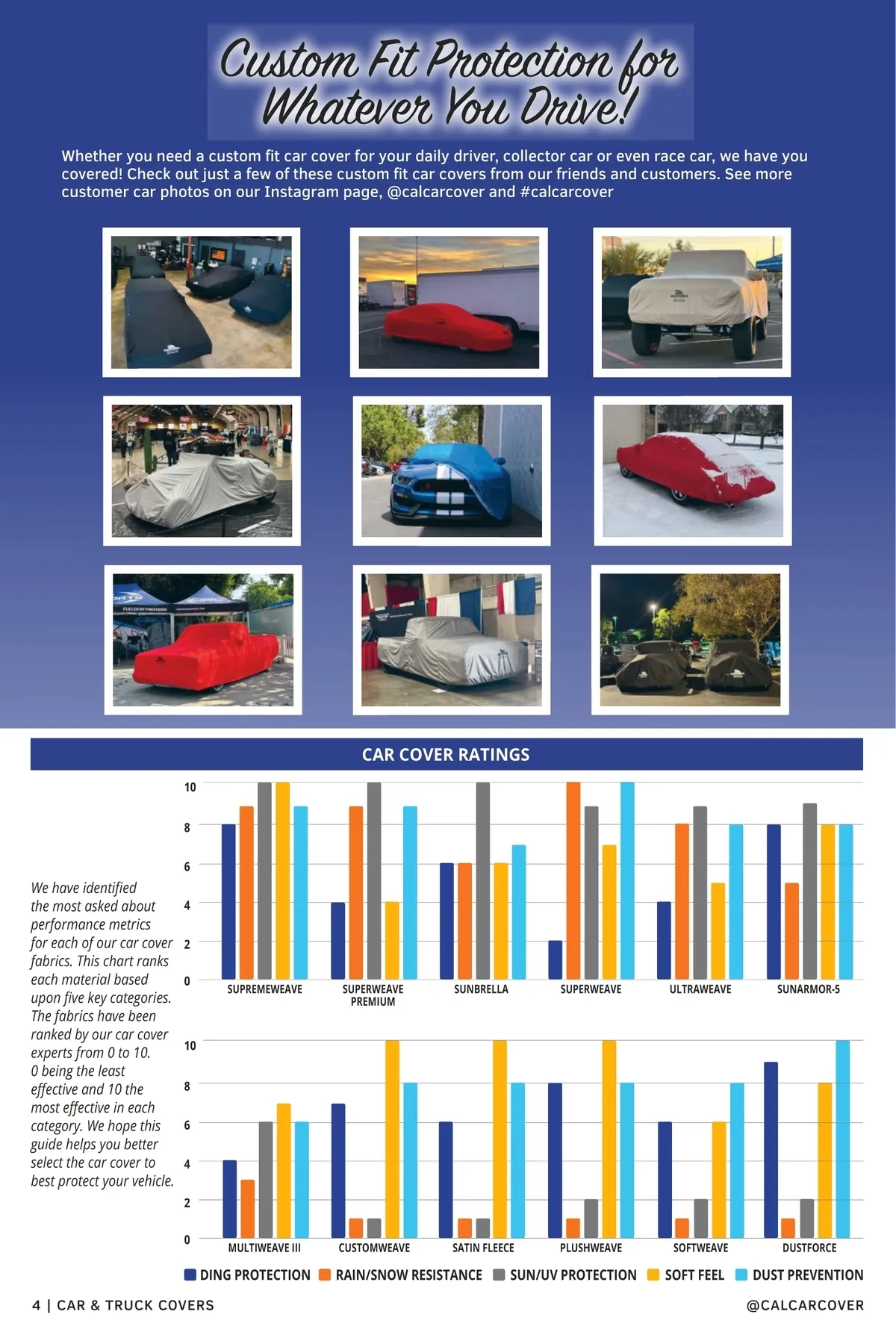 Custom Fit Protection for Whatever You Drive!

Whether you need a custom fit car cover for your daily driver, collector car or even race car, we have you covered! Check out just a few of these custom fit car covers from our friends and customers. See more customer car photos on our Instagram page, @calcarcover and #calcarcover

CAR COVER RATINGS

We have identified the most asked about performance metrics for each of our car cover fabrics. This chart ranks each material based upon five key categories. The fabrics have been ranked by our car cover experts from 0 to 10. 0 being the least effective and 10 the most effective in each category. We hope this guide helps you better select the car cover to best protect your vehicle.

10
8
6
4
2
0
SUPREMEWEAVE
SUPERWEAVE PREMIUM
SUNBRELLA
SUPERWEAVE
ULTRAWEAVE
SUNARMOR-5

10
8
6
4
2
0
MULTIWEAVE III
CUSTOMWEAVE
SATIN FLEECE
PLUSHWEAVE
SOFTWEAVE
DUSTFORCE

DING PROTECTION RAIN/SNOW RESISTANCE SUN/UV PROTECTION SOFT FEEL DUST PREVENTION

4 | CAR & TRUCK COVERS
@CALCARCOVER